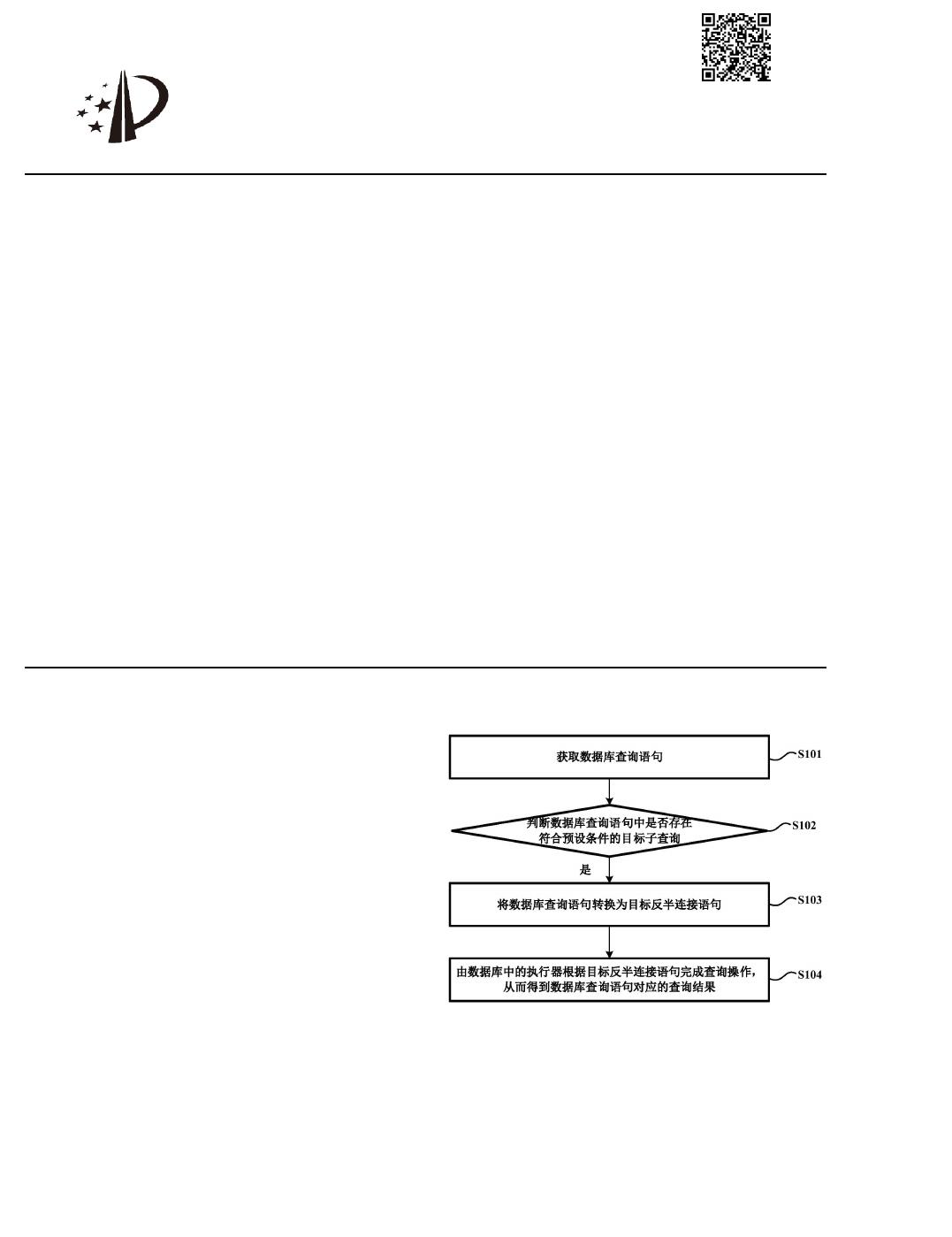 获取数据库查询语句

S101

判断数据库查询语句中是否存在符合预设条件的目标子查询

S102

是

将数据库查询语句转换为目标反半连接语句

S103

由数据库中的执行器根据目标反半连接语句完成查询操作，从而得到数据库查询语句对应的查询结果

S104